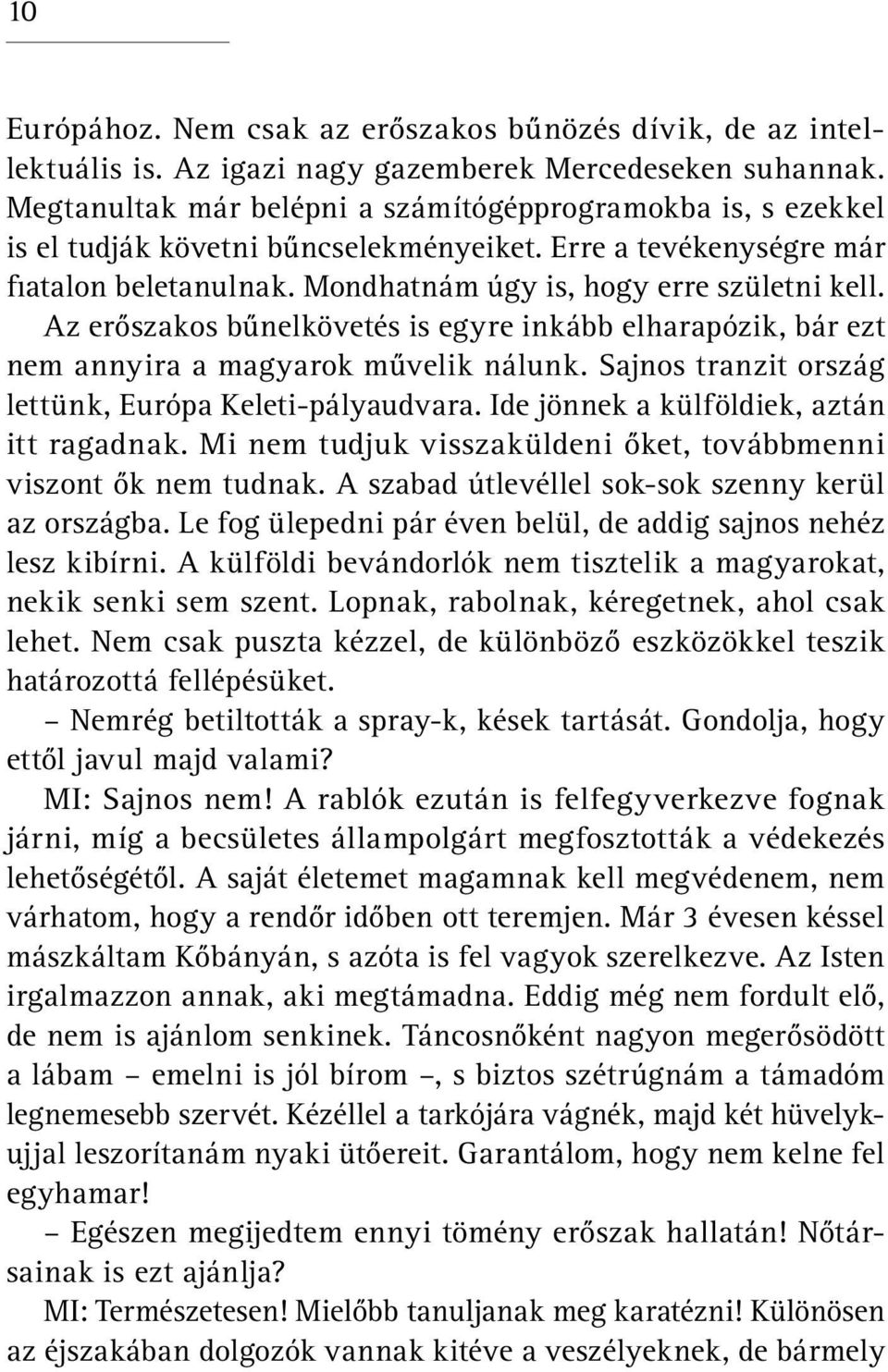 10

Európához. Nem csak az erőszakos bűnözés dívik, de az intellektuális is. Az igazi nagy gazemberek Mercedeseken suhannak. Megtanultak már belépni a számítógépprogramokba is, s ezekkel is el tudják követni bűncselekményeiket. Erre a tevékenységre már fiatalon beletanulnak. Mondhatnám úgy is, hogy erre születni kell. Az erőszakos bűnelkövetés is egyre inkább elharapózik, bár ezt nem annyira a magyarok művelik nálunk. Sajnos tranzit ország lettünk, Európa Keleti-pályaudvara. Ide jönnek a külföldiek, aztán itt ragadnak. Mi nem tudjuk visszaküldeni őket, továbbmenni viszont ők nem tudnak. A szabad útlevéllel sok-sok szenny kerül az országba. Le fog ülepedni pár éven belül, de addig sajnos nehéz lesz kibírni. A külföldi bevándorlók nem tisztelik a magyarokat, nekik senki sem szent. Lopnak, rabolnak, kéregetnek, ahol csak lehet. Nem csak puszta kézzel, de különböző eszközökkel teszik határozottá fellépésüket.

– Nemrég betiltották a spray-k, kések tartását. Gondolja, hogy ettől javul majd valami?

MI: Sajnos nem! A rablók ezután is felfegyverkezve fognak járni, míg a becsületes állampolgárt megfosztották a védekezés lehetőségétől. A saját életemet magamnak kell megvédenem, nem várhatom, hogy a rendőr időben ott teremjen. Már 3 évesen késsel mászkáltam Kőbányán, s azóta is fel vagyok szerelkezve. Az Isten irgalmazzon annak, aki megtámadna. Eddig még nem fordult elő, de nem is ajánlom senkinek. Táncosnőként nagyon megerősödött a lábam – emelni is jól bírom –, s biztos szétrúgnám a támadóm legnemesebb szervét. Kézéllel a tarkójára vágnék, majd két hüvelykujjal leszorítanám nyaki ütőereit. Garantálom, hogy nem kelne fel egyhamar!

– Egészen megijedtem ennyi tömény erőszak hallatán! Nőtársainak is ezt ajánlja?

MI: Természetesen! Mielőbb tanuljanak meg karatézni! Különösen az éjszakában dolgozók vannak kitéve a veszélyeknek, de bármely